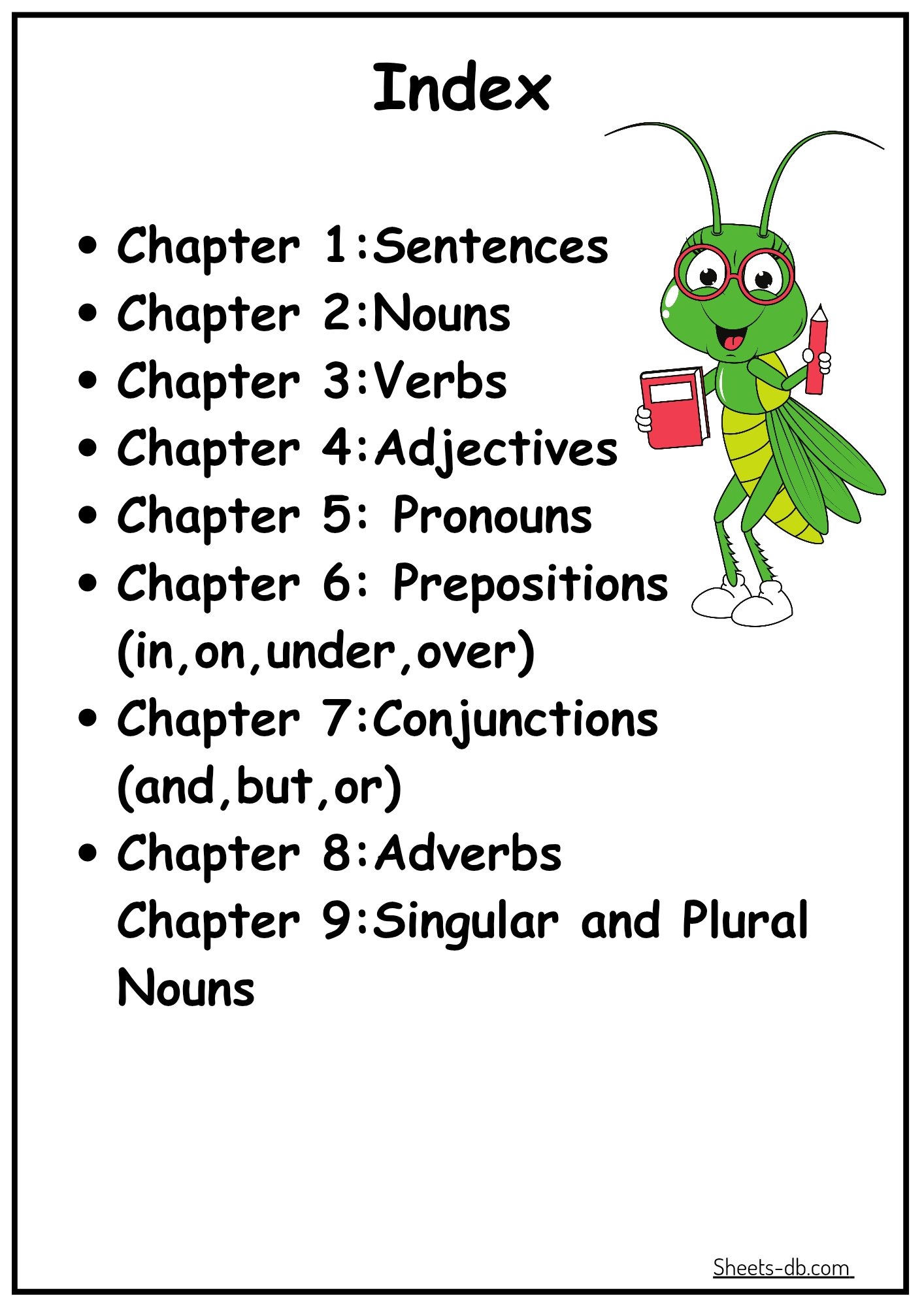 Index

• Chapter 1:Sentences
• Chapter 2:Nouns
• Chapter 3:Verbs
• Chapter 4:Adjectives
• Chapter 5: Pronouns
• Chapter 6: Prepositions (in,on,under,over)
• Chapter 7:Conjunctions (and,but,or)
• Chapter 8:Adverbs
Chapter 9:Singular and Plural Nouns

Sheets-db.com